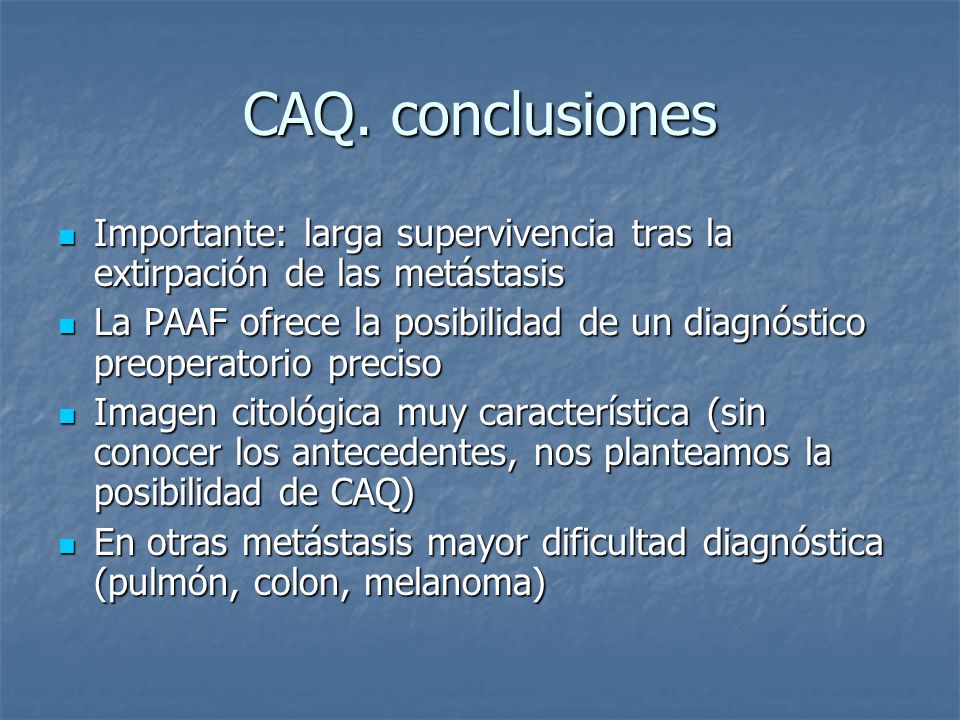 CAQ. conclusiones

- Importante: larga supervivencia tras la extirpación de las metástasis
- La PAAF ofrece la posibilidad de un diagnóstico preoperatorio preciso
- Imagen citológica muy característica (sin conocer los antecedentes, nos planteamos la posibilidad de CAQ)
- En otras metástasis mayor dificultad diagnóstica (pulmón, colon, melanoma)